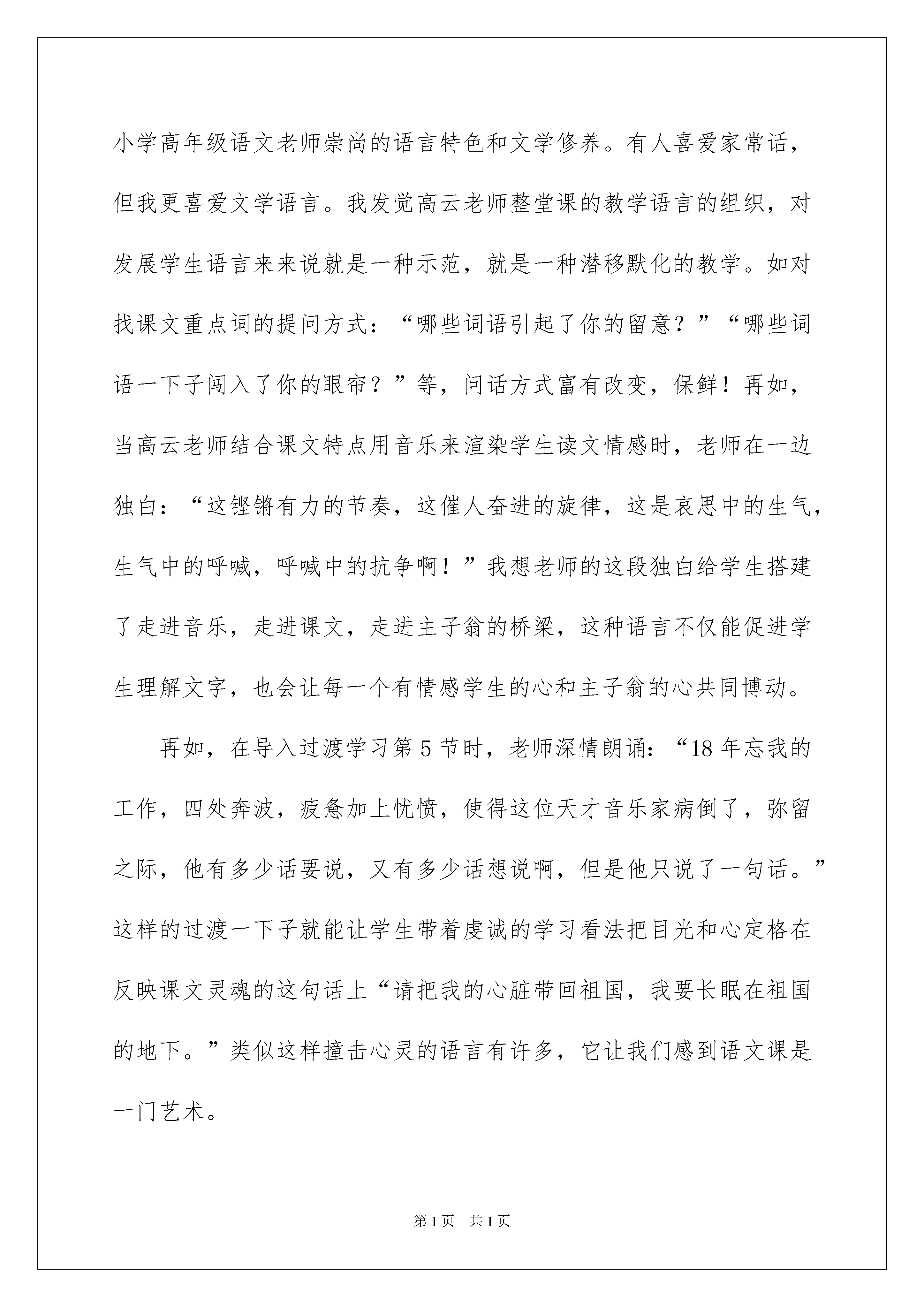 小学高年级语文老师崇尚的语言特色和文学修养。有人喜爱家常话，但我更喜爱文学语言。我发觉高云老师整堂课的教学语言的组织，对发展学生语言来来说就是一种示范，就是一种潜移默化的教学。如对找课文重点词的提问方式：“哪些词语引起了你的留意？”“哪些词语一下子闯入了你的眼帘？”等，问话方式富有改变，保鲜！再如，当高云老师结合课文特点用音乐来渲染学生读文情感时，老师在一边独白：“这铿锵有力的节奏，这催人奋进的旋律，这是哀思中的生气，生气中的呼喊，呼喊中的抗争啊！”我想老师的这段独白给学生搭建了走进音乐，走进课文，走进主子翁的桥梁，这种语言不仅能促进学生理解文字，也会让每一个有情感学生的心和主子翁的心共同博动。

再如，在导入过渡学习第5节时，老师深情朗诵：“18年忘我的工作，四处奔波，疲惫加上忧愤，使得这位天才音乐家病倒了，弥留之际，他有多少话要说，又有多少话想说啊，但是他只说了一句话。”这样的过渡一下子就能让学生带着虔诚的学习看法把目光和心定格在反映课文灵魂的这句话上“请把我的心脏带回祖国，我要长眠在祖国的地下。”类似这样撞击心灵的语言有许多，它让我们感到语文课是一门艺术。

第1页 共1页